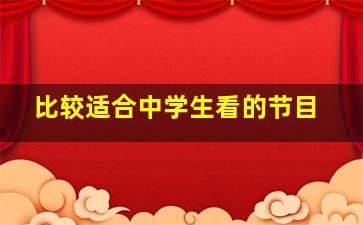 比较适合中学生看的节目